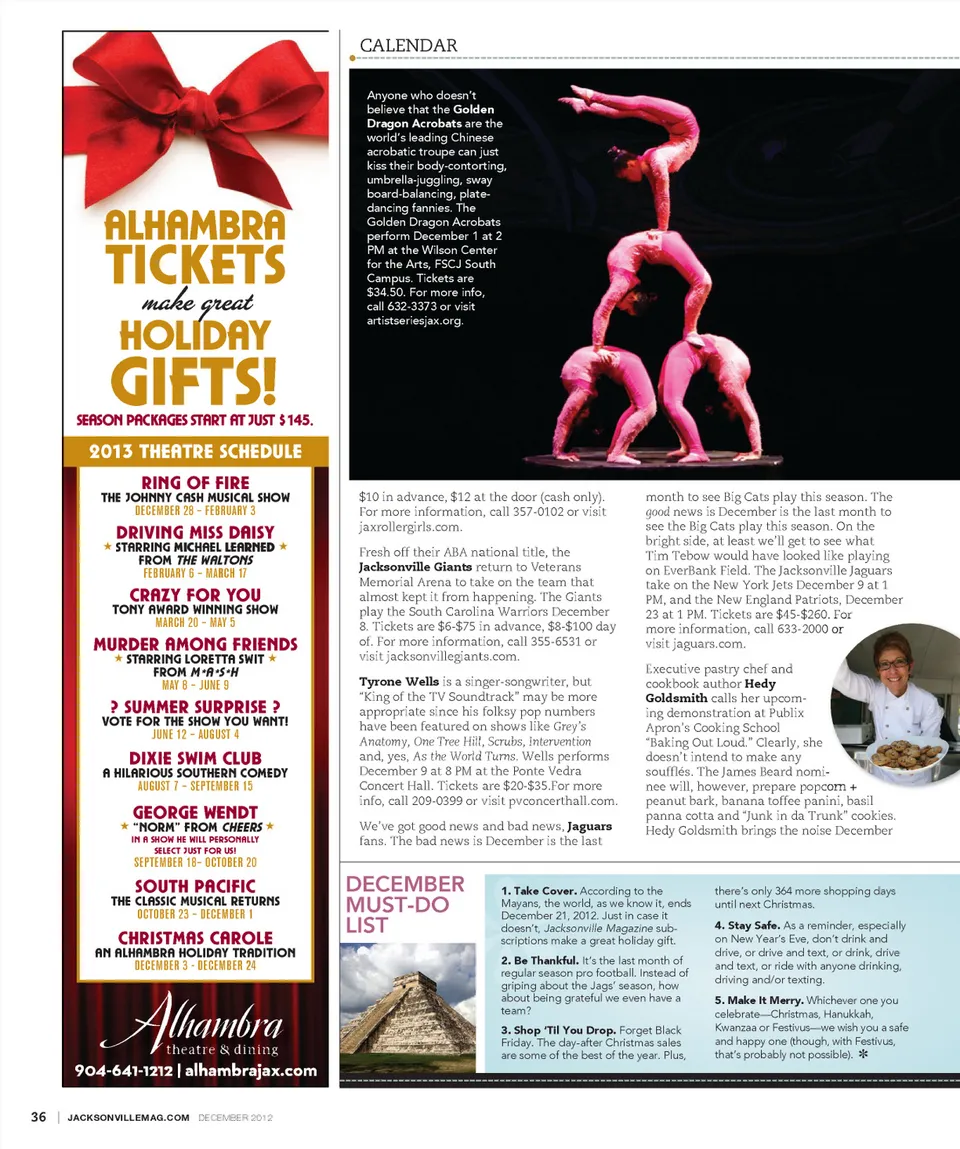 ALHAMBRA TICKETS make great HOLIDAY GIFTS!

SEASON PACKAGES START AT JUST $145.

2013 THEATRE SCHEDULE

RING OF FIRE
THE JOHNNY CASH MUSICAL SHOW
DECEMBER 28 - FEBRUARY 3

DRIVING MISS DAISY
★ STARRING MICHAEL LEARNED ★
FROM THE WALTONS
FEBRUARY 6 - MARCH 17

CRAZY FOR YOU
TONY AWARD WINNING SHOW
MARCH 20 - MAY 5

MURDER AMONG FRIENDS
★ STARRING LORETTA SWIT ★
FROM M•A•S•H
MAY 8 - JUNE 9

? SUMMER SURPRISE ?
VOTE FOR THE SHOW YOU WANT!
JUNE 12 - AUGUST 4

DIXIE SWIM CLUB
A HILARIOUS SOUTHERN COMEDY
AUGUST 7 - SEPTEMBER 15

GEORGE WENDT
★ "NORM" FROM CHEERS ★
IN A SHOW HE WILL PERSONALLY SELECT JUST FOR US!
SEPTEMBER 18- OCTOBER 20

SOUTH PACIFIC
THE CLASSIC MUSICAL RETURNS
OCTOBER 23 - DECEMBER 1

CHRISTMAS CAROLE
AN ALHAMBRA HOLIDAY TRADITION
DECEMBER 3 - DECEMBER 24

Alhambra
theatre & dining
904-641-1212 | alhambrajax.com

CALENDAR

Anyone who doesn't believe that the Golden Dragon Acrobats are the world's leading Chinese acrobatic troupe can just kiss their body-contorting, umbrella-juggling, sway board-balancing, plate-dancing fannies. The Golden Dragon Acrobats perform December 1 at 2 PM at the Wilson Center for the Arts, FSCJ South Campus. Tickets are $34.50. For more info, call 632-3373 or visit artistseriesjax.org.

$10 in advance, $12 at the door (cash only). For more information, call 357-0102 or visit jaxrollergirls.com.

Fresh off their ABA national title, the Jacksonville Giants return to Veterans Memorial Arena to take on the team that almost kept it from happening. The Giants play the South Carolina Warriors December 8. Tickets are $6-$75 in advance, $8-$100 day of. For more information, call 355-6531 or visit jacksonvillegiants.com.

Tyrone Wells is a singer-songwriter, but "King of the TV Soundtrack" may be more appropriate since his folksy pop numbers have been featured on shows like Grey's Anatomy, One Tree Hill, Scrubs, Intervention and, yes, As the World Turns. Wells performs December 9 at 8 PM at the Ponte Vedra Concert Hall. Tickets are $20-$35.For more info, call 209-0399 or visit pvconcerthall.com.

We've got good news and bad news, Jaguars fans. The bad news is December is the last month to see Big Cats play this season. The good news is December is the last month to see the Big Cats play this season. On the bright side, at least we'll get to see what Tim Tebow would have looked like playing on EverBank Field. The Jacksonville Jaguars take on the New York Jets December 9 at 1 PM, and the New England Patriots, December 23 at 1 PM. Tickets are $45-$260. For more information, call 633-2000 or visit jaguars.com.

Executive pastry chef and cookbook author Hedy Goldsmith calls her upcoming demonstration at Publix Apron's Cooking School "Baking Out Loud." Clearly, she doesn't intend to make any soufflés. The James Beard nominee will, however, prepare popcorn + peanut bark, banana toffee panini, basil panna cotta and "Junk in da Trunk" cookies. Hedy Goldsmith brings the noise December

DECEMBER MUST-DO LIST

1. Take Cover. According to the Mayans, the world, as we know it, ends December 21, 2012. Just in case it doesn't, Jacksonville Magazine subscriptions make a great holiday gift.

2. Be Thankful. It's the last month of regular season pro football. Instead of griping about the Jags' season, how about being grateful we even have a team?

3. Shop 'Til You Drop. Forget Black Friday. The day-after Christmas sales are some of the best of the year. Plus, there's only 364 more shopping days until next Christmas.

4. Stay Safe. As a reminder, especially on New Year's Eve, don't drink and drive, or drive and text, or drink, drive and text, or ride with anyone drinking, driving and/or texting.

5. Make It Merry. Whichever one you celebrate—Christmas, Hanukkah, Kwanzaa or Festivus—we wish you a safe and happy one (though, with Festivus, that's probably not possible). ✻

36 | JACKSONVILLEMAG.COM DECEMBER 2012